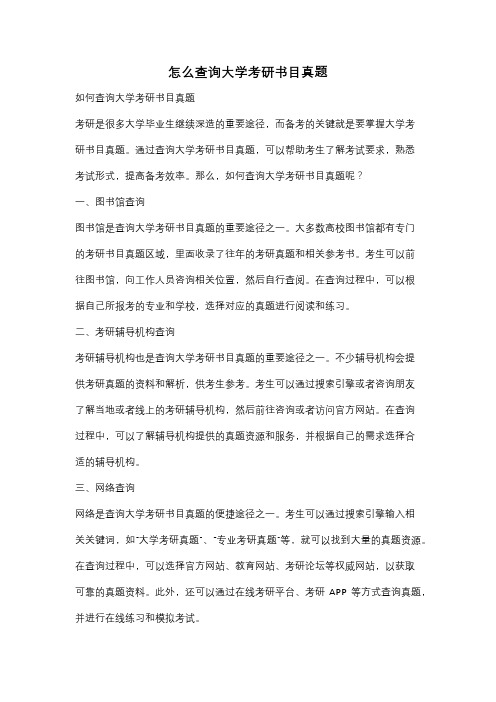 怎么查询大学考研书目真题

如何查询大学考研书目真题

考研是很多大学毕业生继续深造的重要途径，而备考的关键就是要掌握大学考研书目真题。通过查询大学考研书目真题，可以帮助考生了解考试要求，熟悉考试形式，提高备考效率。那么，如何查询大学考研书目真题呢？

一、图书馆查询

图书馆是查询大学考研书目真题的重要途径之一。大多数高校图书馆都有专门的考研书目真题区域，里面收录了往年的考研真题和相关参考书。考生可以前往图书馆，向工作人员咨询相关位置，然后自行查阅。在查询过程中，可以根据自己所报考的专业和学校，选择对应的真题进行阅读和练习。

二、考研辅导机构查询

考研辅导机构也是查询大学考研书目真题的重要途径之一。不少辅导机构会提供考研真题的资料和解析，供考生参考。考生可以通过搜索引擎或者咨询朋友了解当地或者线上的考研辅导机构，然后前往咨询或者访问官方网站。在查询过程中，可以了解辅导机构提供的真题资源和服务，并根据自己的需求选择合适的辅导机构。

三、网络查询

网络是查询大学考研书目真题的便捷途径之一。考生可以通过搜索引擎输入相关关键词，如"大学考研真题"、"专业考研真题"等，就可以找到大量的真题资源。在查询过程中，可以选择官方网站、教育网站、考研论坛等权威网站，以获取可靠的真题资料。此外，还可以通过在线考研平台、考研 APP 等方式查询真题，并进行在线练习和模拟考试。